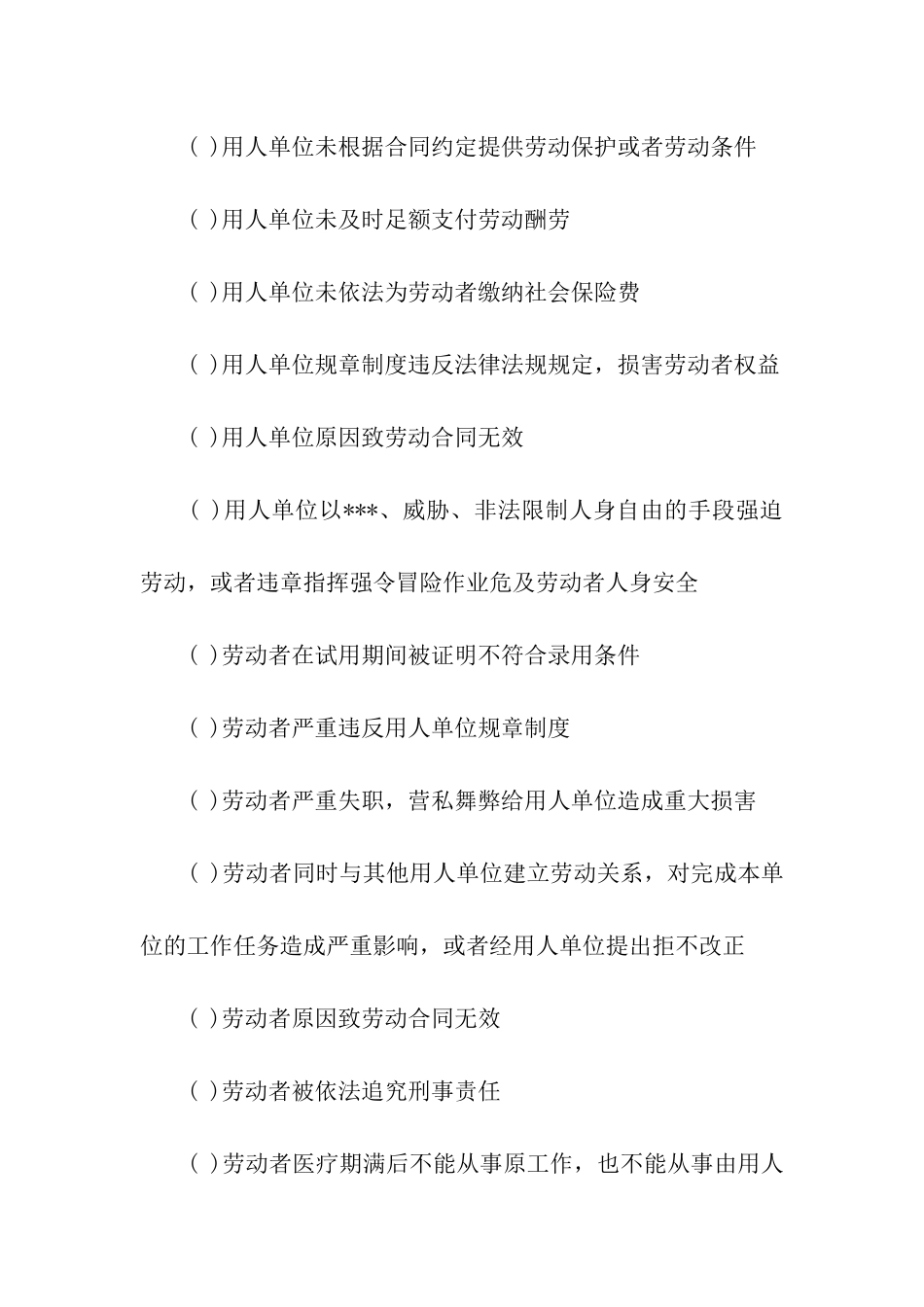 ( )用人单位未根据合同约定提供劳动保护或者劳动条件

( )用人单位未及时足额支付劳动酬劳

( )用人单位未依法为劳动者缴纳社会保险费

( )用人单位规章制度违反法律法规规定，损害劳动者权益

( )用人单位原因致劳动合同无效

( )用人单位以***、威胁、非法限制人身自由的手段强迫劳动，或者违章指挥强令冒险作业危及劳动者人身安全

( )劳动者在试用期间被证明不符合录用条件

( )劳动者严重违反用人单位规章制度

( )劳动者严重失职，营私舞弊给用人单位造成重大损害

( )劳动者同时与其他用人单位建立劳动关系，对完成本单位的工作任务造成严重影响，或者经用人单位提出拒不改正

( )劳动者原因致劳动合同无效

( )劳动者被依法追究刑事责任

( )劳动者医疗期满后不能从事原工作，也不能从事由用人